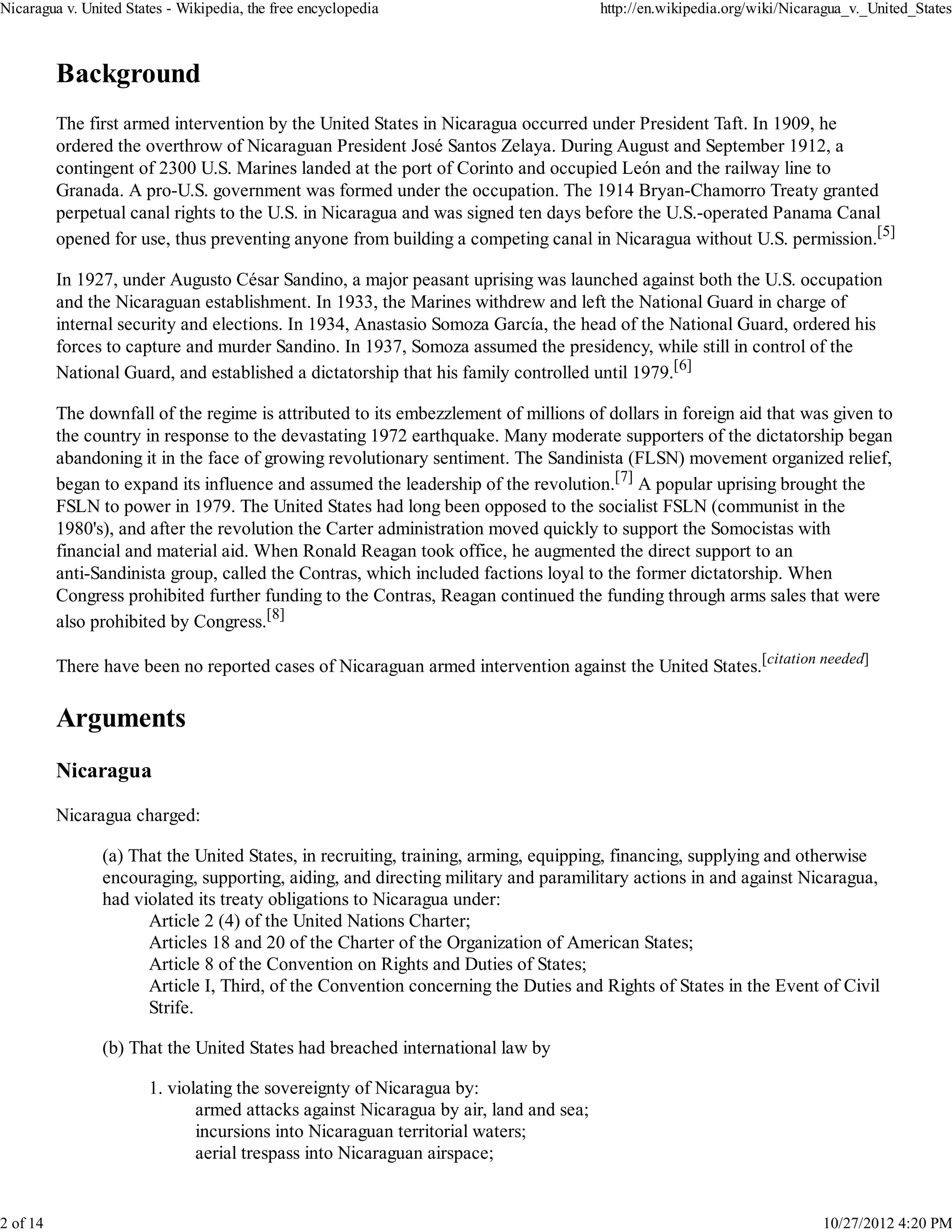 Nicaragua v. United States - Wikipedia, the free encyclopedia
http://en.wikipedia.org/wiki/Nicaragua_v._United_States

Background

The first armed intervention by the United States in Nicaragua occurred under President Taft. In 1909, he ordered the overthrow of Nicaraguan President José Santos Zelaya. During August and September 1912, a contingent of 2300 U.S. Marines landed at the port of Corinto and occupied León and the railway line to Granada. A pro-U.S. government was formed under the occupation. The 1914 Bryan-Chamorro Treaty granted perpetual canal rights to the U.S. in Nicaragua and was signed ten days before the U.S.-operated Panama Canal opened for use, thus preventing anyone from building a competing canal in Nicaragua without U.S. permission.[5]

In 1927, under Augusto César Sandino, a major peasant uprising was launched against both the U.S. occupation and the Nicaraguan establishment. In 1933, the Marines withdrew and left the National Guard in charge of internal security and elections. In 1934, Anastasio Somoza García, the head of the National Guard, ordered his forces to capture and murder Sandino. In 1937, Somoza assumed the presidency, while still in control of the National Guard, and established a dictatorship that his family controlled until 1979.[6]

The downfall of the regime is attributed to its embezzlement of millions of dollars in foreign aid that was given to the country in response to the devastating 1972 earthquake. Many moderate supporters of the dictatorship began abandoning it in the face of growing revolutionary sentiment. The Sandinista (FLSN) movement organized relief, began to expand its influence and assumed the leadership of the revolution.[7] A popular uprising brought the FSLN to power in 1979. The United States had long been opposed to the socialist FSLN (communist in the 1980's), and after the revolution the Carter administration moved quickly to support the Somocistas with financial and material aid. When Ronald Reagan took office, he augmented the direct support to an anti-Sandinista group, called the Contras, which included factions loyal to the former dictatorship. When Congress prohibited further funding to the Contras, Reagan continued the funding through arms sales that were also prohibited by Congress.[8]

There have been no reported cases of Nicaraguan armed intervention against the United States.[citation needed]

Arguments

Nicaragua

Nicaragua charged:

(a) That the United States, in recruiting, training, arming, equipping, financing, supplying and otherwise encouraging, supporting, aiding, and directing military and paramilitary actions in and against Nicaragua, had violated its treaty obligations to Nicaragua under:
Article 2 (4) of the United Nations Charter;
Articles 18 and 20 of the Charter of the Organization of American States;
Article 8 of the Convention on Rights and Duties of States;
Article I, Third, of the Convention concerning the Duties and Rights of States in the Event of Civil Strife.

(b) That the United States had breached international law by

1. violating the sovereignty of Nicaragua by:
armed attacks against Nicaragua by air, land and sea;
incursions into Nicaraguan territorial waters;
aerial trespass into Nicaraguan airspace;

2 of 14
10/27/2012 4:20 PM